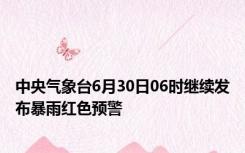 中央气象台6月30日06时继续发布暴雨红色预警